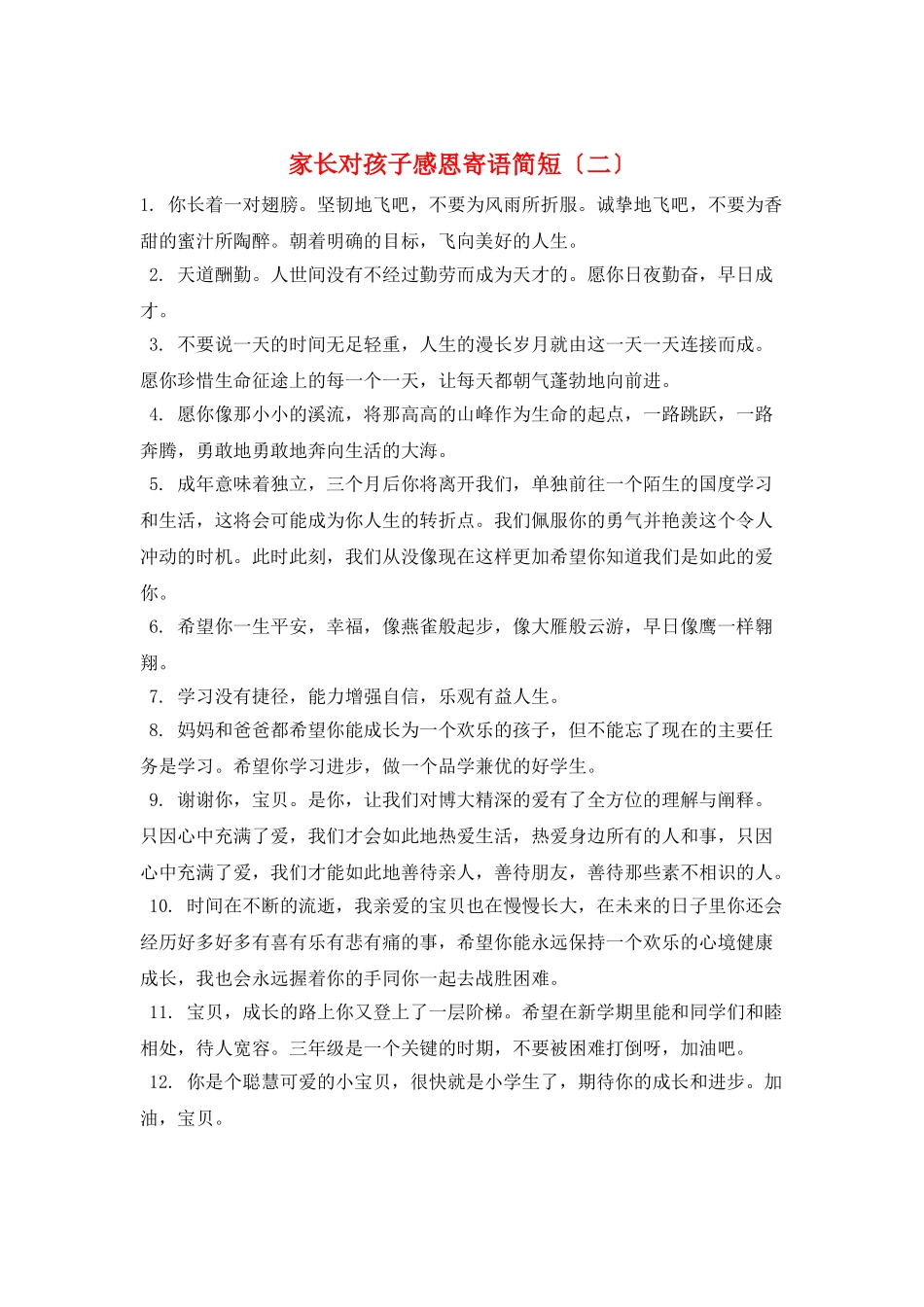 家长对孩子感恩寄语简短〔二〕

1. 你长着一对翅膀。坚韧地飞吧，不要为风雨所折服。诚挚地飞吧，不要为香甜的蜜汁所陶醉。朝着明确的目标，飞向美好的人生。

2. 天道酬勤。人世间没有不经过勤劳而成为天才的。愿你日夜勤奋，早日成才。

3. 不要说一天的时间无足轻重，人生的漫长岁月就由这一天一天连接而成。愿你珍惜生命征途上的每一个一天，让每天都朝气蓬勃地向前进。

4. 愿你像那小小的溪流，将那高高的山峰作为生命的起点，一路跳跃，一路奔腾，勇敢地勇敢地奔向生活的大海。

5. 成年意味着独立，三个月后你将离开我们，单独前往一个陌生的国度学习和生活，这将会可能成为你人生的转折点。我们佩服你的勇气并艳羡这个令人冲动的时机。此时此刻，我们从没像现在这样更加希望你知道我们是如此的爱你。

6. 希望你一生平安，幸福，像燕雀般起步，像大雁般云游，早日像鹰一样翱翔。

7. 学习没有捷径，能力增强自信，乐观有益人生。

8. 妈妈和爸爸都希望你能成长为一个欢乐的孩子，但不能忘了现在的主要任务是学习。希望你学习进步，做一个品学兼优的好学生。

9. 谢谢你，宝贝。是你，让我们对博大精深的爱有了全方位的理解与阐释。只因心中充满了爱，我们才会如此地热爱生活，热爱身边所有的人和事，只因心中充满了爱，我们才能如此地善待亲人，善待朋友，善待那些素不相识的人。

10. 时间在不断的流逝，我亲爱的宝贝也在慢慢长大，在未来的日子里你还会经历好多好多有喜有乐有悲有痛的事，希望你能永远保持一个欢乐的心境健康成长，我也会永远握着你的手同你一起去战胜困难。

11. 宝贝，成长的路上你又登上了一层阶梯。希望在新学期里能和同学们和睦相处，待人宽容。三年级是一个关键的时期，不要被困难打倒呀，加油吧。

12. 你是个聪慧可爱的小宝贝，很快就是小学生了，期待你的成长和进步。加油，宝贝。